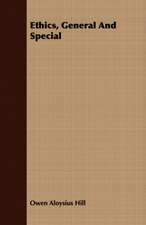 Ethics, General And Special

Owen Aloysius Hill